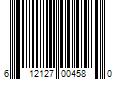 6 12127 00458 0